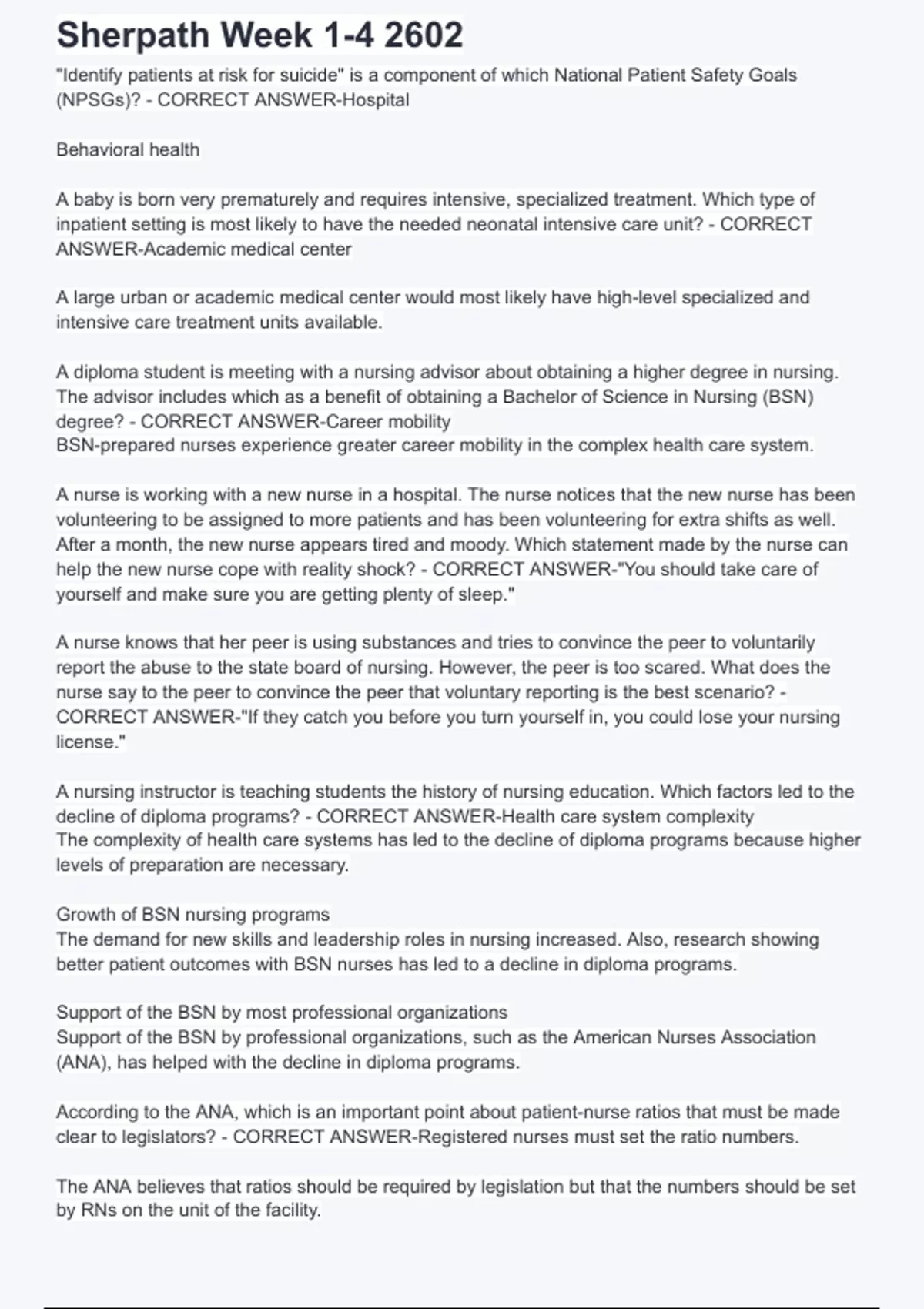 Sherpath Week 1-4 2602

"Identify patients at risk for suicide" is a component of which National Patient Safety Goals (NPSGs)? - CORRECT ANSWER-Hospital

Behavioral health

A baby is born very prematurely and requires intensive, specialized treatment. Which type of inpatient setting is most likely to have the needed neonatal intensive care unit? - CORRECT ANSWER-Academic medical center

A large urban or academic medical center would most likely have high-level specialized and intensive care treatment units available.

A diploma student is meeting with a nursing advisor about obtaining a higher degree in nursing. The advisor includes which as a benefit of obtaining a Bachelor of Science in Nursing (BSN) degree? - CORRECT ANSWER-Career mobility
BSN-prepared nurses experience greater career mobility in the complex health care system.

A nurse is working with a new nurse in a hospital. The nurse notices that the new nurse has been volunteering to be assigned to more patients and has been volunteering for extra shifts as well. After a month, the new nurse appears tired and moody. Which statement made by the nurse can help the new nurse cope with reality shock? - CORRECT ANSWER-"You should take care of yourself and make sure you are getting plenty of sleep."

A nurse knows that her peer is using substances and tries to convince the peer to voluntarily report the abuse to the state board of nursing. However, the peer is too scared. What does the nurse say to the peer to convince the peer that voluntary reporting is the best scenario? - CORRECT ANSWER-"If they catch you before you turn yourself in, you could lose your nursing license."

A nursing instructor is teaching students the history of nursing education. Which factors led to the decline of diploma programs? - CORRECT ANSWER-Health care system complexity
The complexity of health care systems has led to the decline of diploma programs because higher levels of preparation are necessary.

Growth of BSN nursing programs
The demand for new skills and leadership roles in nursing increased. Also, research showing better patient outcomes with BSN nurses has led to a decline in diploma programs.

Support of the BSN by most professional organizations
Support of the BSN by professional organizations, such as the American Nurses Association (ANA), has helped with the decline in diploma programs.

According to the ANA, which is an important point about patient-nurse ratios that must be made clear to legislators? - CORRECT ANSWER-Registered nurses must set the ratio numbers.

The ANA believes that ratios should be required by legislation but that the numbers should be set by RNs on the unit of the facility.